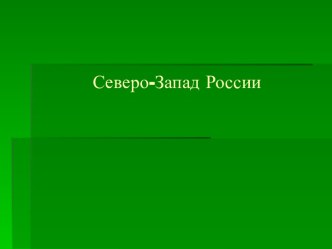 Северо-Запад России